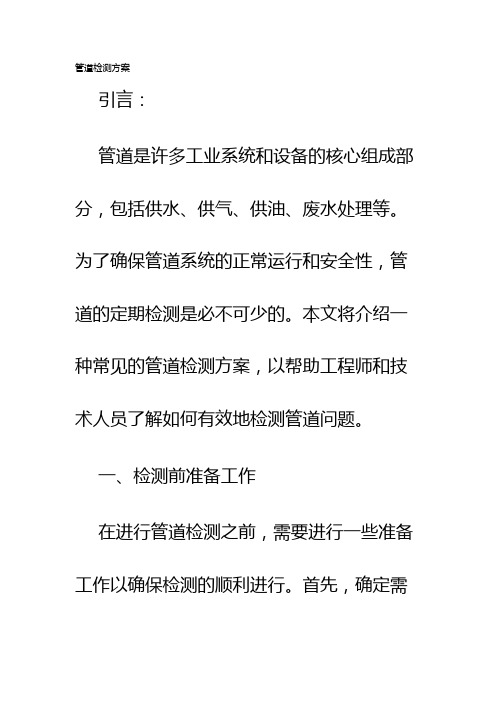 管道检测方案

引言：

管道是许多工业系统和设备的核心组成部分，包括供水、供气、供油、废水处理等。为了确保管道系统的正常运行和安全性，管道的定期检测是必不可少的。本文将介绍一种常见的管道检测方案，以帮助工程师和技术人员了解如何有效地检测管道问题。

一、检测前准备工作

在进行管道检测之前，需要进行一些准备工作以确保检测的顺利进行。首先，确定需